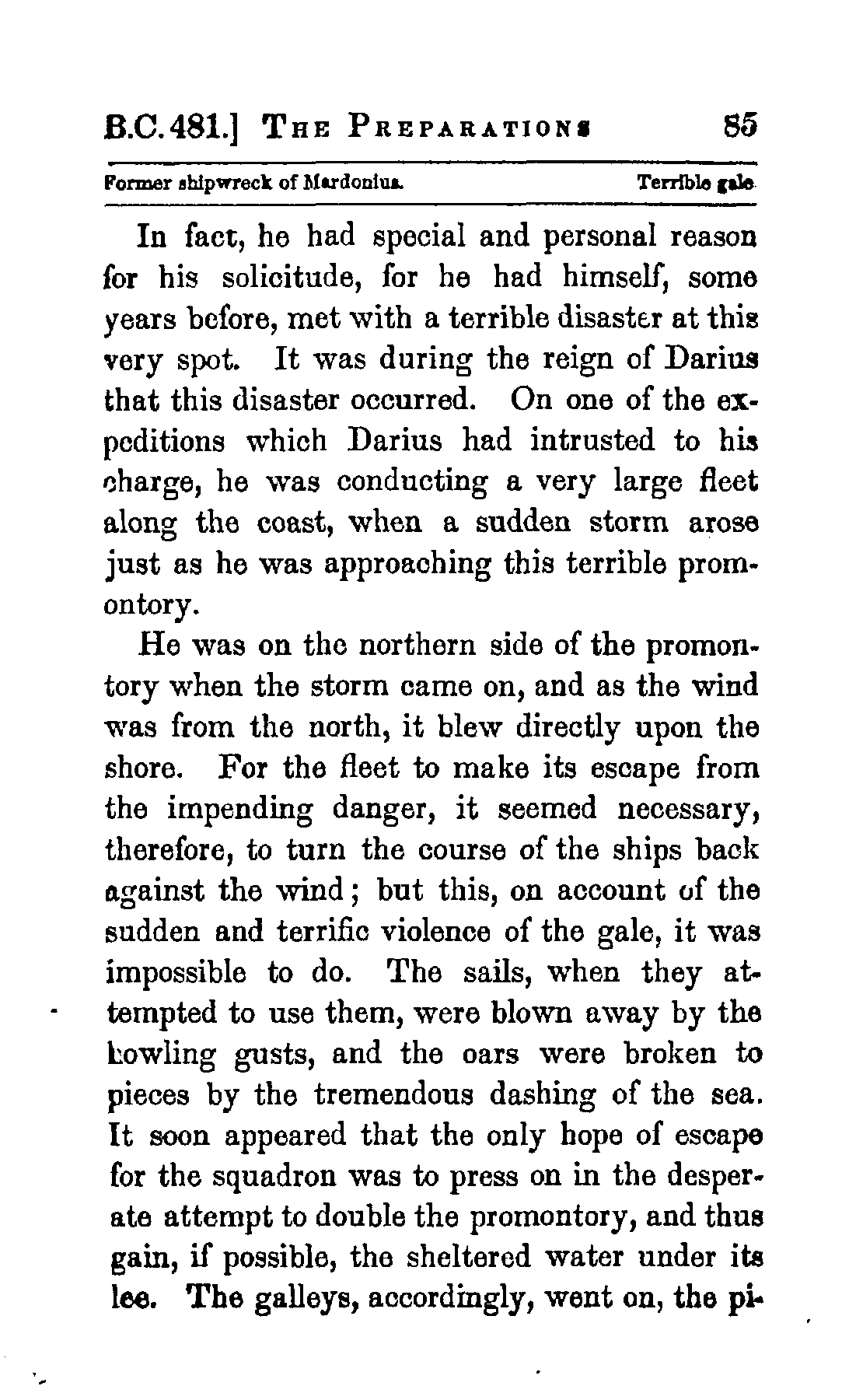 B.C. 481.] THE PREPARATIONS 85

Former shipwreck of Mardonius. Terrible gale.

In fact, he had special and personal reason for his solicitude, for he had himself, some years before, met with a terrible disaster at this very spot. It was during the reign of Darius that this disaster occurred. On one of the expeditions which Darius had intrusted to his charge, he was conducting a very large fleet along the coast, when a sudden storm arose just as he was approaching this terrible promontory.

He was on the northern side of the promontory when the storm came on, and as the wind was from the north, it blew directly upon the shore. For the fleet to make its escape from the impending danger, it seemed necessary, therefore, to turn the course of the ships back against the wind; but this, on account of the sudden and terrific violence of the gale, it was impossible to do. The sails, when they attempted to use them, were blown away by the howling gusts, and the oars were broken to pieces by the tremendous dashing of the sea. It soon appeared that the only hope of escape for the squadron was to press on in the desperate attempt to double the promontory, and thus gain, if possible, the sheltered water under its lee. The galleys, accordingly, went on, the pi-